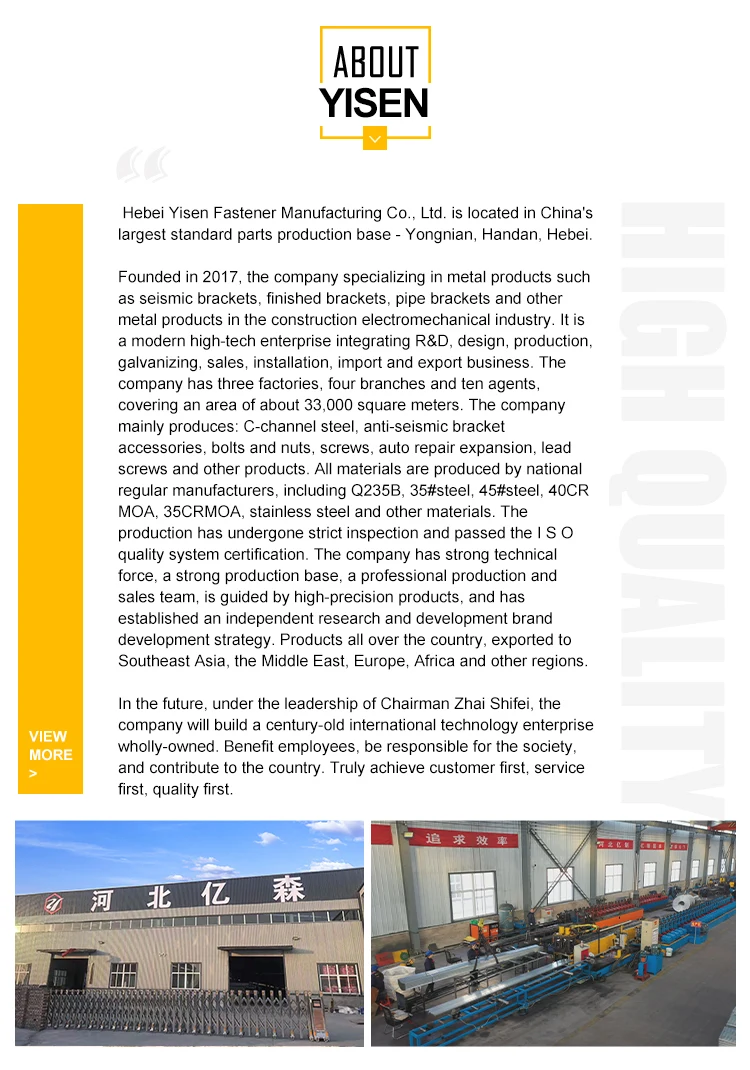 ABOUT
YISEN

Hebei Yisen Fastener Manufacturing Co., Ltd. is located in China's largest standard parts production base - Yongnian, Handan, Hebei.

Founded in 2017, the company specializing in metal products such as seismic brackets, finished brackets, pipe brackets and other metal products in the construction electromechanical industry. It is a modern high-tech enterprise integrating R&D, design, production, galvanizing, sales, installation, import and export business. The company has three factories, four branches and ten agents, covering an area of about 33,000 square meters. The company mainly produces: C-channel steel, anti-seismic bracket accessories, bolts and nuts, screws, auto repair expansion, lead screws and other products. All materials are produced by national regular manufacturers, including Q235B, 35#steel, 45#steel, 40CR MOA, 35CRMOA, stainless steel and other materials. The production has undergone strict inspection and passed the I S O quality system certification. The company has strong technical force, a strong production base, a professional production and sales team, is guided by high-precision products, and has established an independent research and development brand development strategy. Products all over the country, exported to Southeast Asia, the Middle East, Europe, Africa and other regions.

In the future, under the leadership of Chairman Zhai Shifei, the company will build a century-old international technology enterprise wholly-owned. Benefit employees, be responsible for the society, and contribute to the country. Truly achieve customer first, service first, quality first.

VIEW MORE >

HIGH QUALITY

河北亿森

追求效率